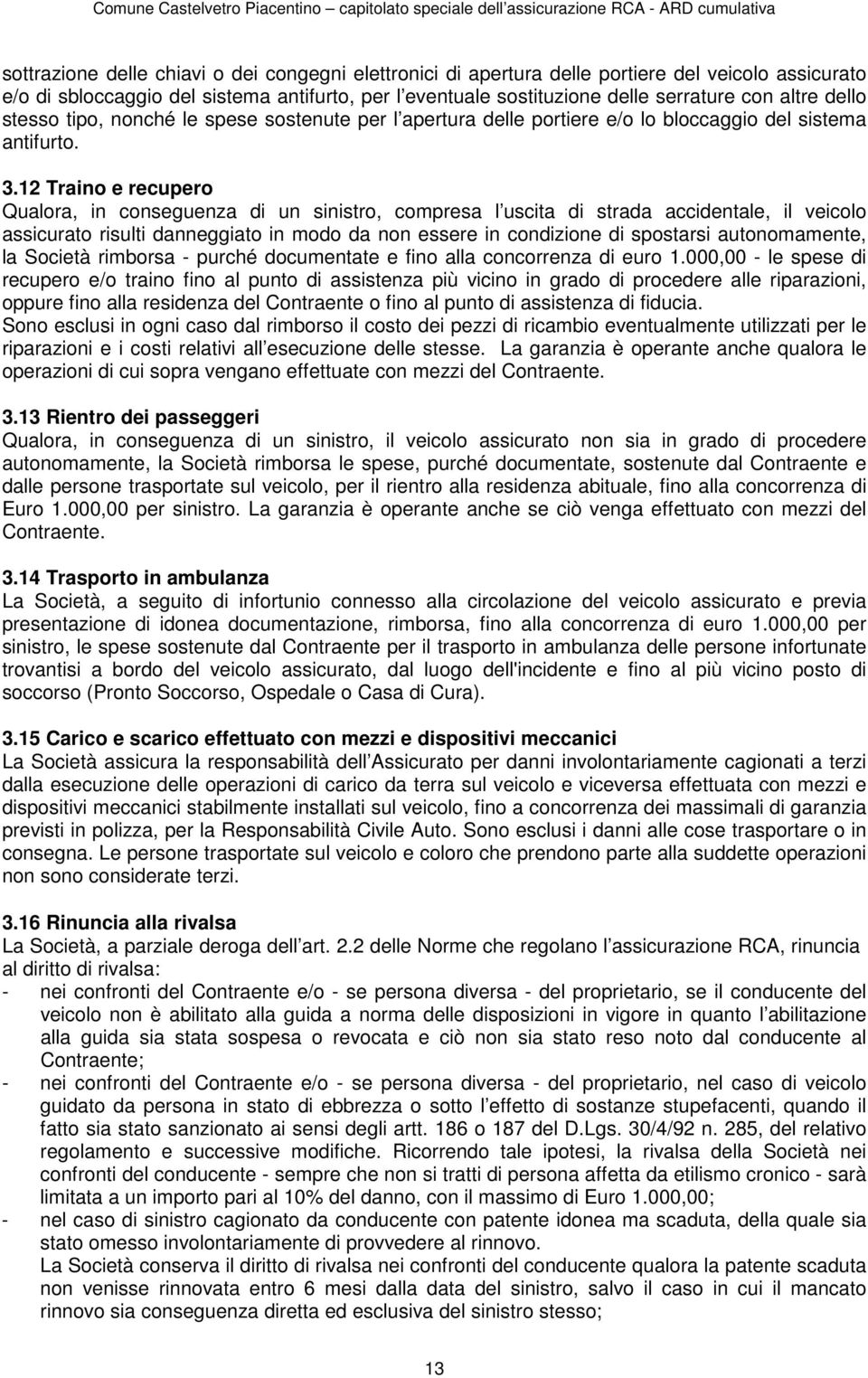 Comune Castelvetro Piacentino – capitolato speciale dell'assicurazione RCA - ARD cumulativa

sottrazione delle chiavi o dei congegni elettronici di apertura delle portiere del veicolo assicurato e/o di sbloccaggio del sistema antifurto, per l'eventuale sostituzione delle serrature con altre dello stesso tipo, nonché le spese sostenute per l'apertura delle portiere e/o lo bloccaggio del sistema antifurto.

3.12 Traino e recupero
Qualora, in conseguenza di un sinistro, compresa l'uscita di strada accidentale, il veicolo assicurato risulti danneggiato in modo da non essere in condizione di spostarsi autonomamente, la Società rimborsa - purché documentate e fino alla concorrenza di euro 1.000,00 - le spese di recupero e/o traino fino al punto di assistenza più vicino in grado di procedere alle riparazioni, oppure fino alla residenza del Contraente o fino al punto di assistenza di fiducia.
Sono esclusi in ogni caso dal rimborso il costo dei pezzi di ricambio eventualmente utilizzati per le riparazioni e i costi relativi all'esecuzione delle stesse. La garanzia è operante anche qualora le operazioni di cui sopra vengano effettuate con mezzi del Contraente.

3.13 Rientro dei passeggeri
Qualora, in conseguenza di un sinistro, il veicolo assicurato non sia in grado di procedere autonomamente, la Società rimborsa le spese, purché documentate, sostenute dal Contraente e dalle persone trasportate sul veicolo, per il rientro alla residenza abituale, fino alla concorrenza di Euro 1.000,00 per sinistro. La garanzia è operante anche se ciò venga effettuato con mezzi del Contraente.

3.14 Trasporto in ambulanza
La Società, a seguito di infortunio connesso alla circolazione del veicolo assicurato e previa presentazione di idonea documentazione, rimborsa, fino alla concorrenza di euro 1.000,00 per sinistro, le spese sostenute dal Contraente per il trasporto in ambulanza delle persone infortunate trovantisi a bordo del veicolo assicurato, dal luogo dell'incidente e fino al più vicino posto di soccorso (Pronto Soccorso, Ospedale o Casa di Cura).

3.15 Carico e scarico effettuato con mezzi e dispositivi meccanici
La Società assicura la responsabilità dell'Assicurato per danni involontariamente cagionati a terzi dalla esecuzione delle operazioni di carico da terra sul veicolo e viceversa effettuata con mezzi e dispositivi meccanici stabilmente installati sul veicolo, fino a concorrenza dei massimali di garanzia previsti in polizza, per la Responsabilità Civile Auto. Sono esclusi i danni alle cose trasportare o in consegna. Le persone trasportate sul veicolo e coloro che prendono parte alla suddette operazioni non sono considerate terzi.

3.16 Rinuncia alla rivalsa
La Società, a parziale deroga dell'art. 2.2 delle Norme che regolano l'assicurazione RCA, rinuncia al diritto di rivalsa:
- nei confronti del Contraente e/o - se persona diversa - del proprietario, se il conducente del veicolo non è abilitato alla guida a norma delle disposizioni in vigore in quanto l'abilitazione alla guida sia stata sospesa o revocata e ciò non sia stato reso noto dal conducente al Contraente;
- nei confronti del Contraente e/o - se persona diversa - del proprietario, nel caso di veicolo guidato da persona in stato di ebbrezza o sotto l'effetto di sostanze stupefacenti, quando il fatto sia stato sanzionato ai sensi degli artt. 186 o 187 del D.Lgs. 30/4/92 n. 285, del relativo regolamento e successive modifiche. Ricorrendo tale ipotesi, la rivalsa della Società nei confronti del conducente - sempre che non si tratti di persona affetta da etilismo cronico - sarà limitata a un importo pari al 10% del danno, con il massimo di Euro 1.000,00;
- nel caso di sinistro cagionato da conducente con patente idonea ma scaduta, della quale sia stato omesso involontariamente di provvedere al rinnovo.
La Società conserva il diritto di rivalsa nei confronti del conducente qualora la patente scaduta non venisse rinnovata entro 6 mesi dalla data del sinistro, salvo il caso in cui il mancato rinnovo sia conseguenza diretta ed esclusiva del sinistro stesso;

13